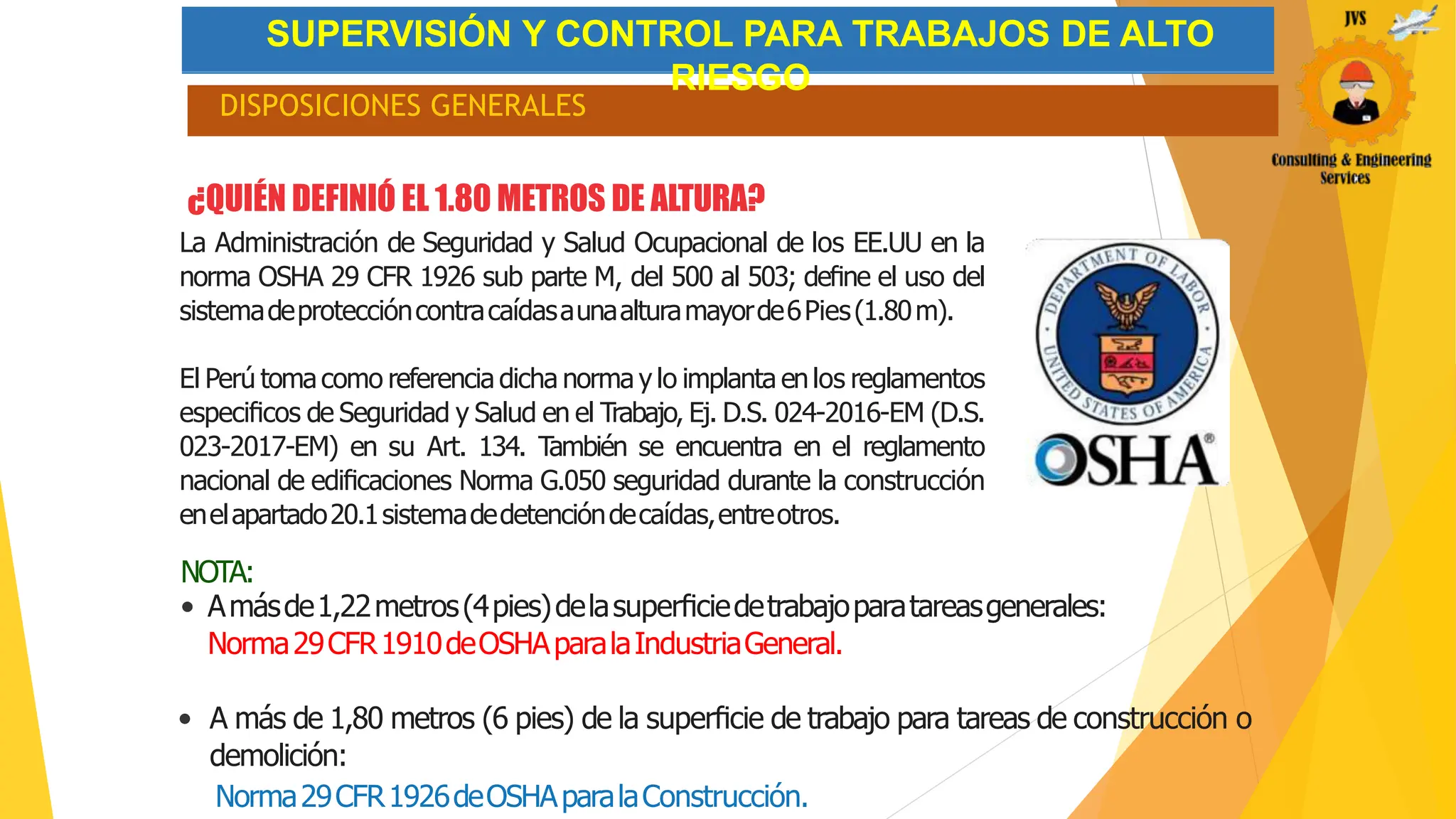 SUPERVISIÓN Y CONTROL PARA TRABAJOS DE ALTO RIESGO

DISPOSICIONES GENERALES

JVS

Consulting & Engineering Services

¿QUIÉN DEFINIÓ EL 1.80 METROS DE ALTURA?

La Administración de Seguridad y Salud Ocupacional de los EE.UU en la norma OSHA 29 CFR 1926 sub parte M, del 500 al 503; define el uso del sistema de protección contra caídas a una altura mayor de 6 Pies (1.80 m).

El Perú toma como referencia dicha norma y lo implanta en los reglamentos especificos de Seguridad y Salud en el Trabajo, Ej. D.S. 024-2016-EM (D.S. 023-2017-EM) en su Art. 134. También se encuentra en el reglamento nacional de edificaciones Norma G.050 seguridad durante la construcción en el apartado 20.1 sistema de detención de caídas, entre otros.

DEPARTMENT OF LABOR
UNITED STATES OF AMERICA

OSHA®

NOTA:
• A más de 1,22 metros (4 pies) de la superficie de trabajo para tareas generales: Norma 29 CFR 1910 de OSHA para la Industria General.

• A más de 1,80 metros (6 pies) de la superficie de trabajo para tareas de construcción o demolición:
Norma 29 CFR 1926 de OSHA para la Construcción.